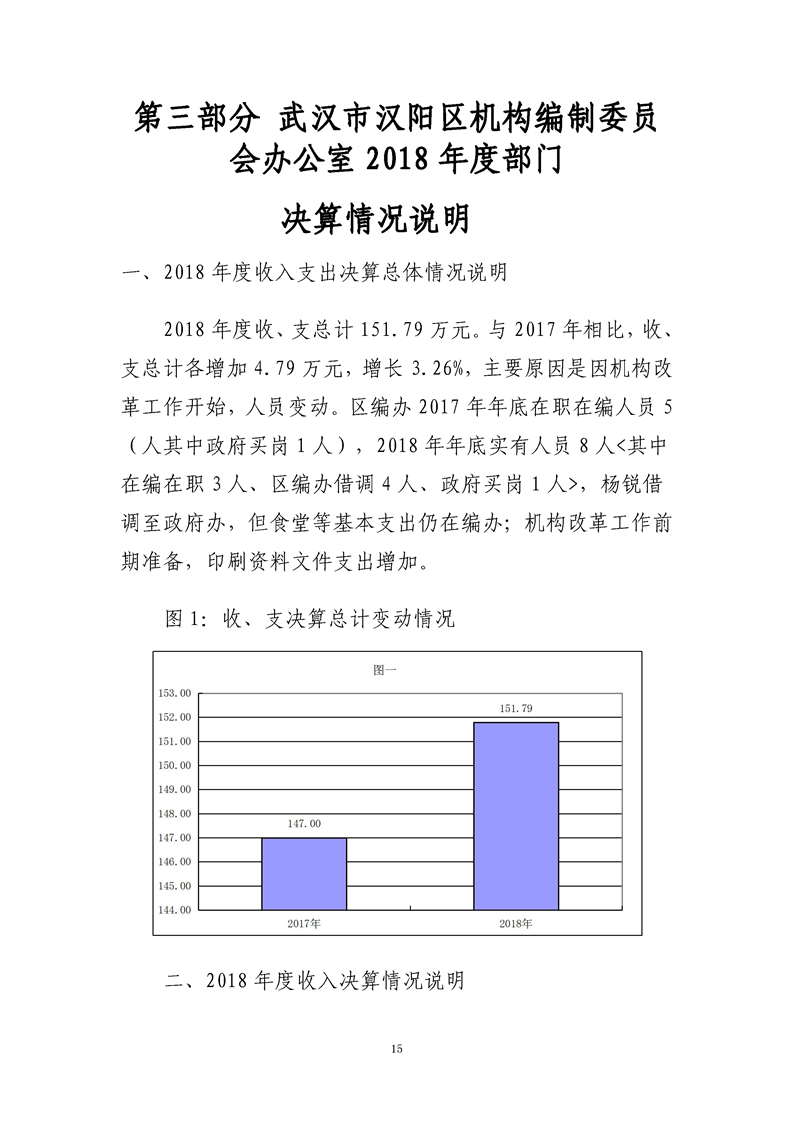 第三部分 武汉市汉阳区机构编制委员会办公室 2018 年度部门

决算情况说明

一、2018 年度收入支出决算总体情况说明

2018 年度收、支总计 151.79 万元。与 2017 年相比，收、支总计各增加 4.79 万元，增长 3.26%，主要原因是因机构改革工作开始，人员变动。区编办 2017 年年底在职在编人员 5（人其中政府买岗 1 人），2018 年年底实有人员 8 人<其中在编在职 3 人、区编办借调 4 人、政府买岗 1 人>，杨锐借调至政府办，但食堂等基本支出仍在编办；机构改革工作前期准备，印刷资料文件支出增加。

图 1：收、支决算总计变动情况

图一

153.00
152.00
151.00
150.00
149.00
148.00
147.00
146.00
145.00
144.00

147.00
151.79

2017年
2018年

二、2018 年度收入决算情况说明

15